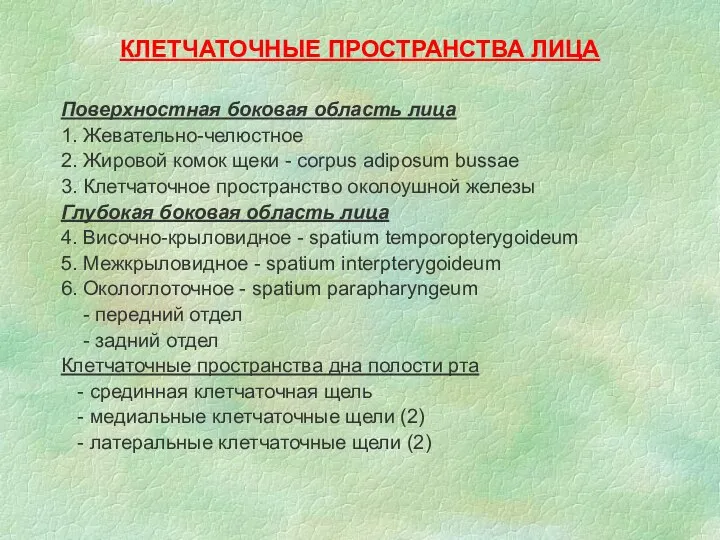 КЛЕТЧАТОЧНЫЕ ПРОСТРАНСТВА ЛИЦА

Поверхностная боковая область лица
1. Жевательно-челюстное
2. Жировой комок щеки - corpus adiposum bussae
3. Клетчаточное пространство околоушной железы
Глубокая боковая область лица
4. Височно-крыловидное - spatium temporopterygoideum
5. Межкрыловидное - spatium interpterygoideum
6. Окологлоточное - spatium parapharyngeum
- передний отдел
- задний отдел
Клетчаточные пространства дна полости рта
- срединная клетчаточная щель
- медиальные клетчаточные щели (2)
- латеральные клетчаточные щели (2)